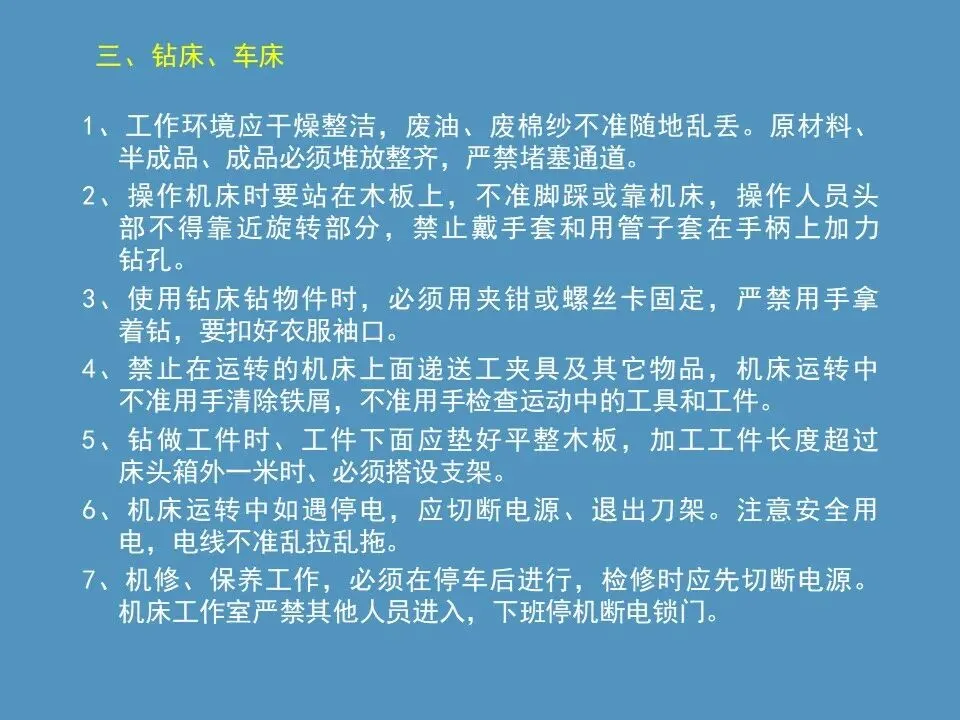 三、钻床、车床

1、工作环境应干燥整洁，废油、废棉纱不准随地乱丢。原材料、半成品、成品必须堆放整齐，严禁堵塞通道。

2、操作机床时要站在木板上，不准脚踩或靠机床，操作人员头部不得靠近旋转部分，禁止戴手套和用管子套在手柄上加力钻孔。

3、使用钻床钻物件时，必须用夹钳或螺丝卡固定，严禁用手拿着钻，要扣好衣服袖口。

4、禁止在运转的机床上面递送工夹具及其它物品，机床运转中不准用手清除铁屑，不准用手检查运动中的工具和工件。

5、钻做工件时、工件下面应垫好平整木板，加工工件长度超过床头箱外一米时、必须搭设支架。

6、机床运转中如遇停电，应切断电源、退出刀架。注意安全用电，电线不准乱拉乱拖。

7、机修、保养工作，必须在停车后进行，检修时应先切断电源。机床工作室严禁其他人员进入，下班停机断电锁门。